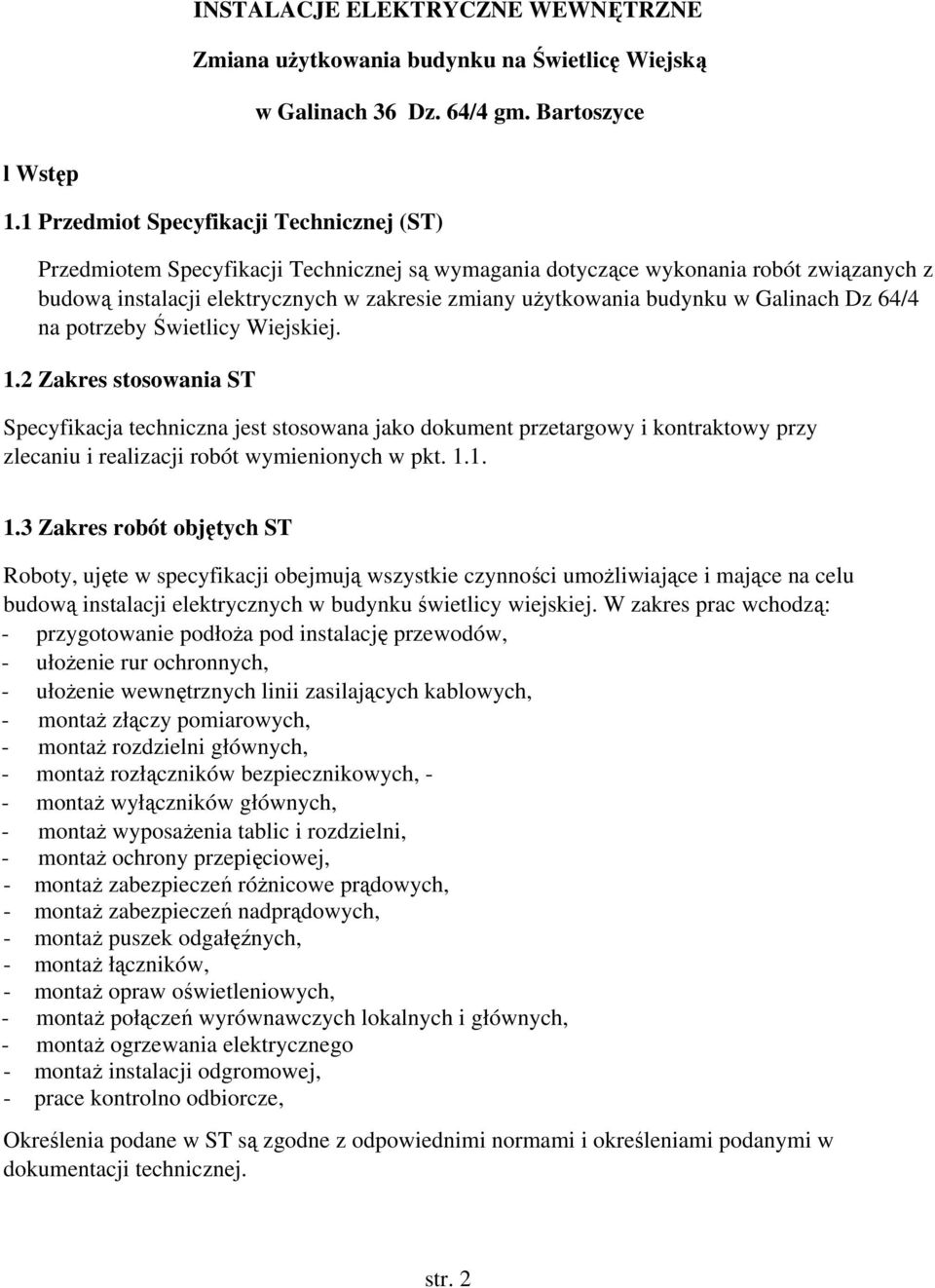 INSTALACJE ELEKTRYCZNE WEWNĘTRZNE

Zmiana użytkowania budynku na Świetlicę Wiejską

w Galinach 36 Dz. 64/4 gm. Bartoszyce

l Wstęp

1.1 Przedmiot Specyfikacji Technicznej (ST)

Przedmiotem Specyfikacji Technicznej są wymagania dotyczące wykonania robót związanych z budową instalacji elektrycznych w zakresie zmiany użytkowania budynku w Galinach Dz 64/4 na potrzeby Świetlicy Wiejskiej.

1.2 Zakres stosowania ST

Specyfikacja techniczna jest stosowana jako dokument przetargowy i kontraktowy przy zlecaniu i realizacji robót wymienionych w pkt. 1.1.

1.3 Zakres robót objętych ST

Roboty, ujęte w specyfikacji obejmują wszystkie czynności umożliwiające i mające na celu budową instalacji elektrycznych w budynku świetlicy wiejskiej. W zakres prac wchodzą:
- przygotowanie podłoża pod instalację przewodów,
- ułożenie rur ochronnych,
- ułożenie wewnętrznych linii zasilających kablowych,
- montaż złączy pomiarowych,
- montaż rozdzielni głównych,
- montaż rozłączników bezpiecznikowych, -
- montaż wyłączników głównych,
- montaż wyposażenia tablic i rozdzielni,
- montaż ochrony przepięciowej,
- montaż zabezpieczeń różnicowe prądowych,
- montaż zabezpieczeń nadprądowych,
- montaż puszek odgałęźnych,
- montaż łączników,
- montaż opraw oświetleniowych,
- montaż połączeń wyrównawczych lokalnych i głównych,
- montaż ogrzewania elektrycznego
- montaż instalacji odgromowej,
- prace kontrolno odbiorcze,

Określenia podane w ST są zgodne z odpowiednimi normami i określeniami podanymi w dokumentacji technicznej.

str. 2